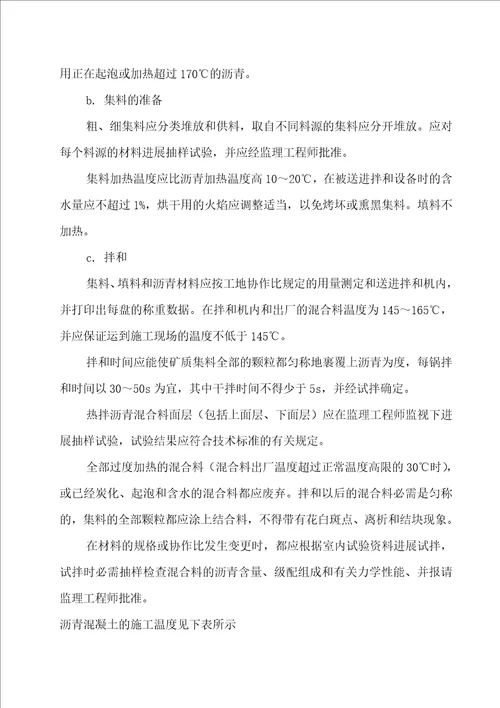 用正在起泡或加热超过 170℃的沥青。

b. 集料的准备

粗、细集料应分类堆放和供料，取自不同料源的集料应分开堆放。应对每个料源的材料进展抽样试验，并应经监理工程师批准。

集料加热温度应比沥青加热温度高 10～20℃，在被送进拌和设备时的含水量应不超过 1%，烘干用的火焰应调整适当，以免烤坏或熏黑集料。填料不加热。

c. 拌和

集料、填料和沥青材料应按工地协作比规定的用量测定和送进拌和机内，并打印出每盘的称重数据。在拌和机内和出厂的混合料温度为 145～165℃，并应保证运到施工现场的温度不低于 145℃。

拌和时间应能使矿质集料全部的颗粒都匀称地裹覆上沥青为度，每锅拌和时间以 30～50s 为宜，其中干拌时间不得少于 5s，并经试拌确定。

热拌沥青混合料面层（包括上面层、下面层）应在监理工程师监视下进展抽样试验，试验结果应符合技术标准的有关规定。

全部过度加热的混合料（混合料出厂温度超过正常温度高限的 30℃时），或已经炭化、起泡和含水的混合料都应废弃。拌和以后的混合料必需是匀称的，集料的全部颗粒都应涂上结合料，不得带有花白斑点、离析和结块现象。

在材料的规格或协作比发生变更时，都应根据室内试验资料进展试拌，试拌时必需抽样检查混合料的沥青含量、级配组成和有关力学性能、并报请监理工程师批准。

沥青混凝土的施工温度见下表所示